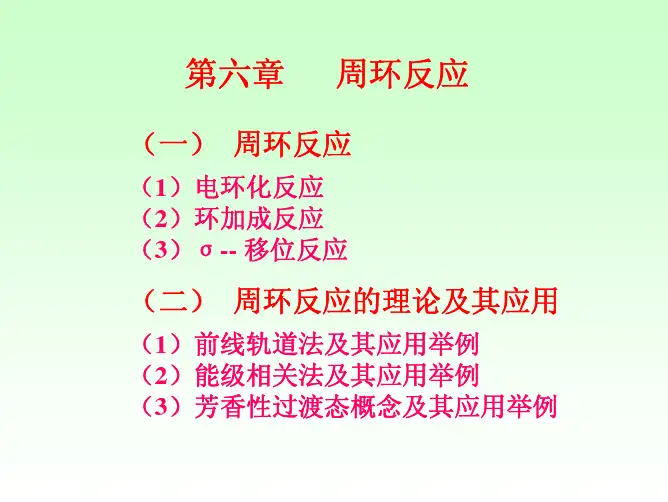 第六章 周环反应

（一） 周环反应

（1）电环化反应
（2）环加成反应
（3）σ -- 移位反应

（二） 周环反应的理论及其应用

（1）前线轨道法及其应用举例
（2）能级相关法及其应用举例
（3）芳香性过渡态概念及其应用举例